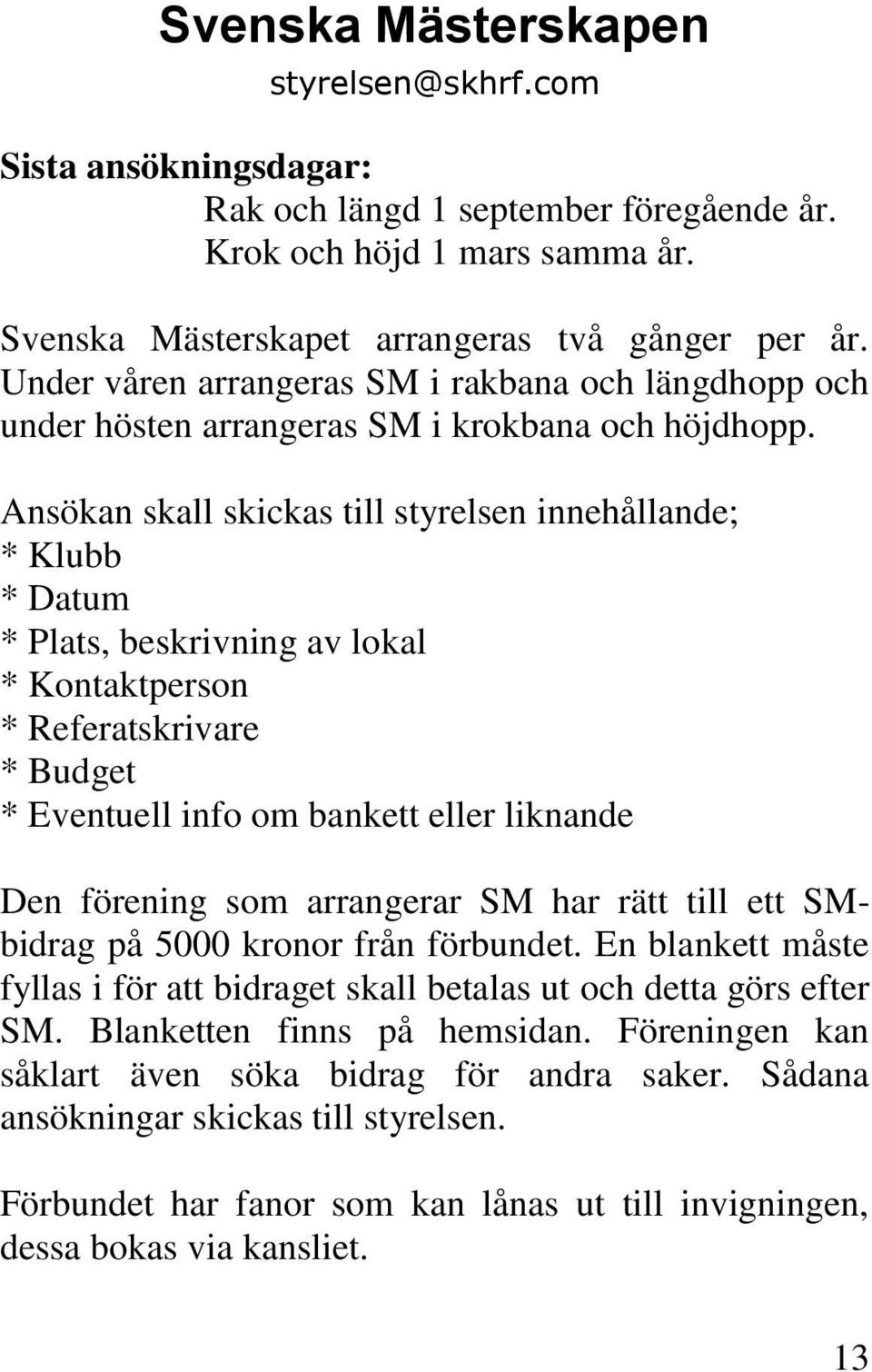 Svenska Mästerskapen
styrelsen@skhrf.com

Sista ansökningsdagar:
Rak och längd 1 september föregående år.
Krok och höjd 1 mars samma år.

Svenska Mästerskapet arrangeras två gånger per år. Under våren arrangeras SM i rakbana och längdhopp och under hösten arrangeras SM i krokbana och höjdhopp.

Ansökan skall skickas till styrelsen innehållande;
* Klubb
* Datum
* Plats, beskrivning av lokal
* Kontaktperson
* Referatskrivare
* Budget
* Eventuell info om bankett eller liknande

Den förening som arrangerar SM har rätt till ett SM-bidrag på 5000 kronor från förbundet. En blankett måste fyllas i för att bidraget skall betalas ut och detta görs efter SM. Blanketten finns på hemsidan. Föreningen kan såklart även söka bidrag för andra saker. Sådana ansökningar skickas till styrelsen.

Förbundet har fanor som kan lånas ut till invigningen, dessa bokas via kansliet.

13